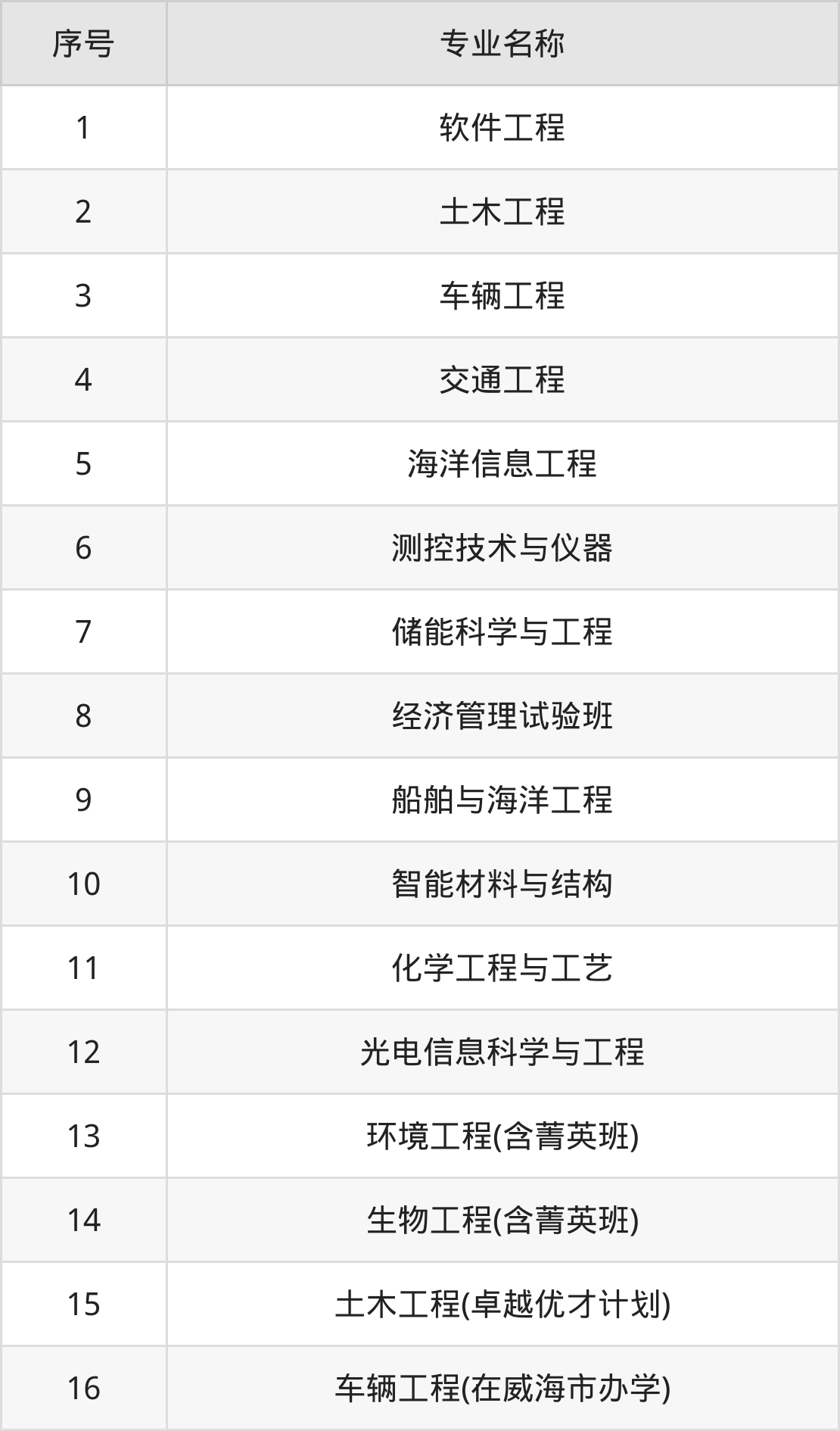 | 序号 | 专业名称 |
|---|---|
| 1 | 软件工程 |
| 2 | 土木工程 |
| 3 | 车辆工程 |
| 4 | 交通工程 |
| 5 | 海洋信息工程 |
| 6 | 测控技术与仪器 |
| 7 | 储能科学与工程 |
| 8 | 经济管理试验班 |
| 9 | 船舶与海洋工程 |
| 10 | 智能材料与结构 |
| 11 | 化学工程与工艺 |
| 12 | 光电信息科学与工程 |
| 13 | 环境工程(含菁英班) |
| 14 | 生物工程(含菁英班) |
| 15 | 土木工程(卓越优才计划) |
| 16 | 车辆工程(在威海市办学) |